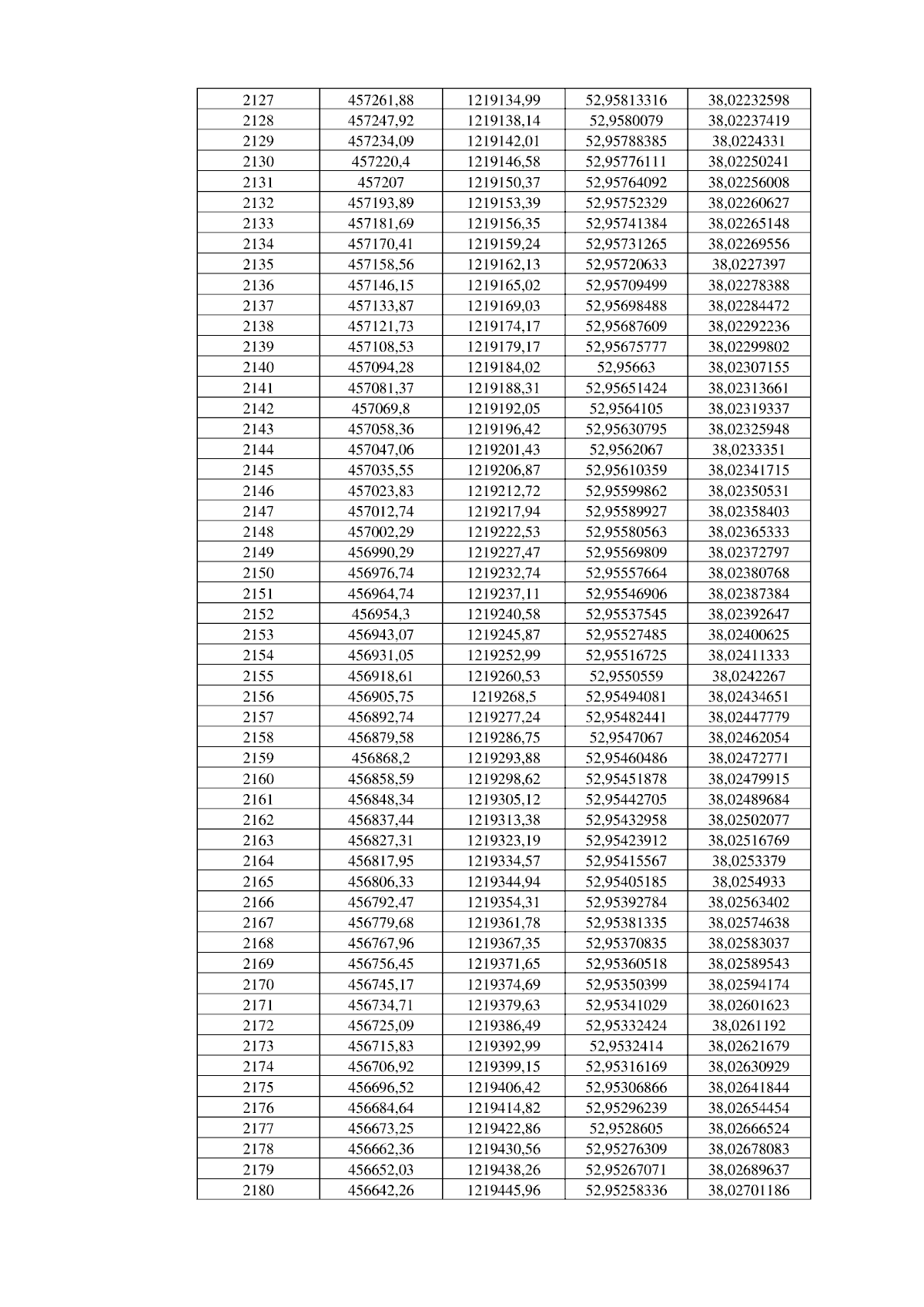 | 2127 | 457261,88 | 1219134,99 | 52,95813316 | 38,02232598 |
|---|---|---|---|---|
| 2128 | 457247,92 | 1219138,14 | 52,9580079 | 38,02237419 |
| 2129 | 457234,09 | 1219142,01 | 52,95788385 | 38,0224331 |
| 2130 | 457220,4 | 1219146,58 | 52,95776111 | 38,02250241 |
| 2131 | 457207 | 1219150,37 | 52,95764092 | 38,02256008 |
| 2132 | 457193,89 | 1219153,39 | 52,95752329 | 38,02260627 |
| 2133 | 457181,69 | 1219156,35 | 52,95741384 | 38,02265148 |
| 2134 | 457170,41 | 1219159,24 | 52,95731265 | 38,02269556 |
| 2135 | 457158,56 | 1219162,13 | 52,95720633 | 38,0227397 |
| 2136 | 457146,15 | 1219165,02 | 52,95709499 | 38,02278388 |
| 2137 | 457133,87 | 1219169,03 | 52,95698488 | 38,02284472 |
| 2138 | 457121,73 | 1219174,17 | 52,95687609 | 38,02292236 |
| 2139 | 457108,53 | 1219179,17 | 52,95675777 | 38,02299802 |
| 2140 | 457094,28 | 1219184,02 | 52,95663 | 38,02307155 |
| 2141 | 457081,37 | 1219188,31 | 52,95651424 | 38,02313661 |
| 2142 | 457069,8 | 1219192,05 | 52,9564105 | 38,02319337 |
| 2143 | 457058,36 | 1219196,42 | 52,95630795 | 38,02325948 |
| 2144 | 457047,06 | 1219201,43 | 52,9562067 | 38,0233351 |
| 2145 | 457035,55 | 1219206,87 | 52,95610359 | 38,02341715 |
| 2146 | 457023,83 | 1219212,72 | 52,95599862 | 38,02350531 |
| 2147 | 457012,74 | 1219217,94 | 52,95589927 | 38,02358403 |
| 2148 | 457002,29 | 1219222,53 | 52,95580563 | 38,02365333 |
| 2149 | 456990,29 | 1219227,47 | 52,95569809 | 38,02372797 |
| 2150 | 456976,74 | 1219232,74 | 52,95557664 | 38,02380768 |
| 2151 | 456964,74 | 1219237,11 | 52,95546906 | 38,02387384 |
| 2152 | 456954,3 | 1219240,58 | 52,95537545 | 38,02392647 |
| 2153 | 456943,07 | 1219245,87 | 52,95527485 | 38,02400625 |
| 2154 | 456931,05 | 1219252,99 | 52,95516725 | 38,02411333 |
| 2155 | 456918,61 | 1219260,53 | 52,9550559 | 38,0242267 |
| 2156 | 456905,75 | 1219268,5 | 52,95494081 | 38,02434651 |
| 2157 | 456892,74 | 1219277,24 | 52,95482441 | 38,02447779 |
| 2158 | 456879,58 | 1219286,75 | 52,9547067 | 38,02462054 |
| 2159 | 456868,2 | 1219293,88 | 52,95460486 | 38,02472771 |
| 2160 | 456858,59 | 1219298,62 | 52,95451878 | 38,02479915 |
| 2161 | 456848,34 | 1219305,12 | 52,95442705 | 38,02489684 |
| 2162 | 456837,44 | 1219313,38 | 52,95432958 | 38,02502077 |
| 2163 | 456827,31 | 1219323,19 | 52,95423912 | 38,02516769 |
| 2164 | 456817,95 | 1219334,57 | 52,95415567 | 38,0253379 |
| 2165 | 456806,33 | 1219344,94 | 52,95405185 | 38,0254933 |
| 2166 | 456792,47 | 1219354,31 | 52,95392784 | 38,02563402 |
| 2167 | 456779,68 | 1219361,78 | 52,95381335 | 38,02574638 |
| 2168 | 456767,96 | 1219367,35 | 52,95370835 | 38,02583037 |
| 2169 | 456756,45 | 1219371,65 | 52,95360518 | 38,02589543 |
| 2170 | 456745,17 | 1219374,69 | 52,95350399 | 38,02594174 |
| 2171 | 456734,71 | 1219379,63 | 52,95341029 | 38,02601623 |
| 2172 | 456725,09 | 1219386,49 | 52,95332424 | 38,0261192 |
| 2173 | 456715,83 | 1219392,99 | 52,9532414 | 38,02621679 |
| 2174 | 456706,92 | 1219399,15 | 52,95316169 | 38,02630929 |
| 2175 | 456696,52 | 1219406,42 | 52,95306866 | 38,02641844 |
| 2176 | 456684,64 | 1219414,82 | 52,95296239 | 38,02654454 |
| 2177 | 456673,25 | 1219422,86 | 52,9528605 | 38,02666524 |
| 2178 | 456662,36 | 1219430,56 | 52,95276309 | 38,02678083 |
| 2179 | 456652,03 | 1219438,26 | 52,95267071 | 38,02689637 |
| 2180 | 456642,26 | 1219445,96 | 52,95258336 | 38,02701186 |